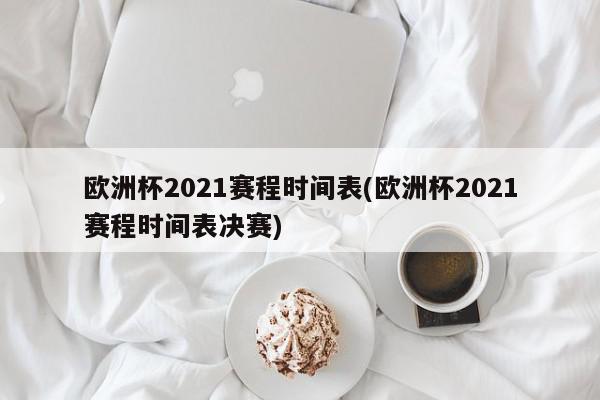 欧洲杯2021赛程时间表(欧洲杯2021赛程时间表决赛)